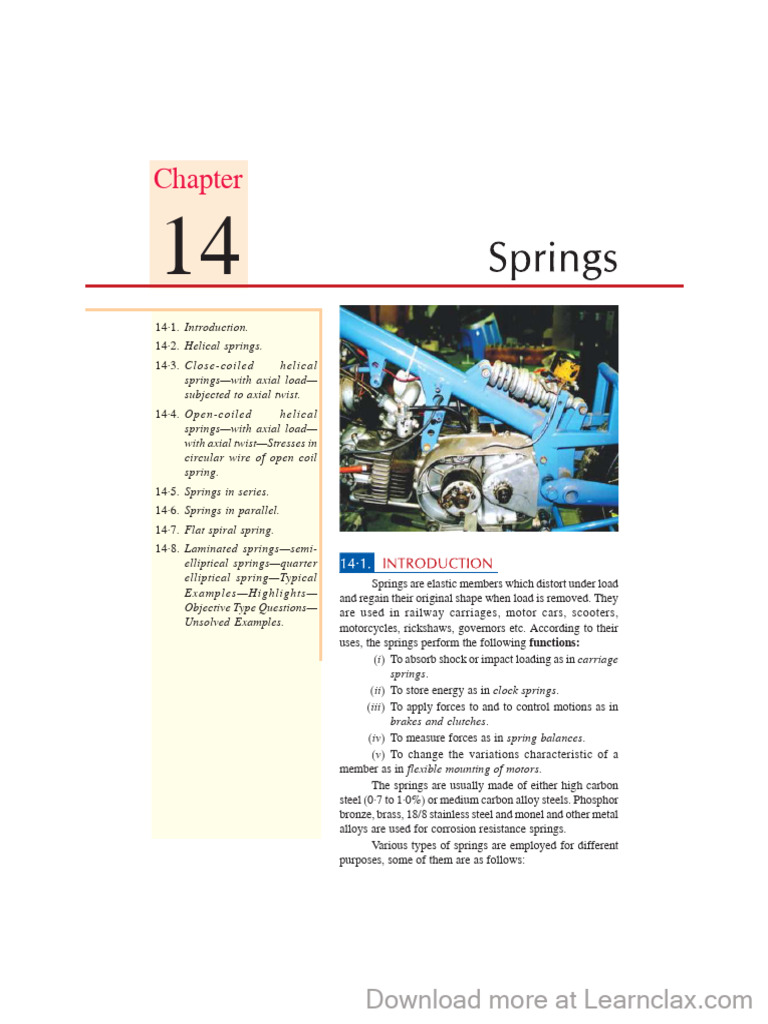 Chapter

14

Springs

14·1. Introduction.

14·2. Helical springs.

14·3. Close-coiled helical springs—with axial load—subjected to axial twist.

14·4. Open-coiled helical springs—with axial load—with axial twist—Stresses in circular wire of open coil spring.

14·5. Springs in series.

14·6. Springs in parallel.

14·7. Flat spiral spring.

14·8. Laminated springs—semi-elliptical springs—quarter elliptical spring—Typical Examples—Highlights—Objective Type Questions—Unsolved Examples.

14·1. INTRODUCTION

Springs are elastic members which distort under load and regain their original shape when load is removed. They are used in railway carriages, motor cars, scooters, motorcycles, rickshaws, governors etc. According to their uses, the springs perform the following functions:

(i) To absorb shock or impact loading as in carriage springs.

(ii) To store energy as in clock springs.

(iii) To apply forces to and to control motions as in brakes and clutches.

(iv) To measure forces as in spring balances.

(v) To change the variations characteristic of a member as in flexible mounting of motors.

The springs are usually made of either high carbon steel (0·7 to 1·0%) or medium carbon alloy steels. Phosphor bronze, brass, 18/8 stainless steel and monel and other metal alloys are used for corrosion resistance springs.

Various types of springs are employed for different purposes, some of them are as follows:

Download more at Learnclax.com